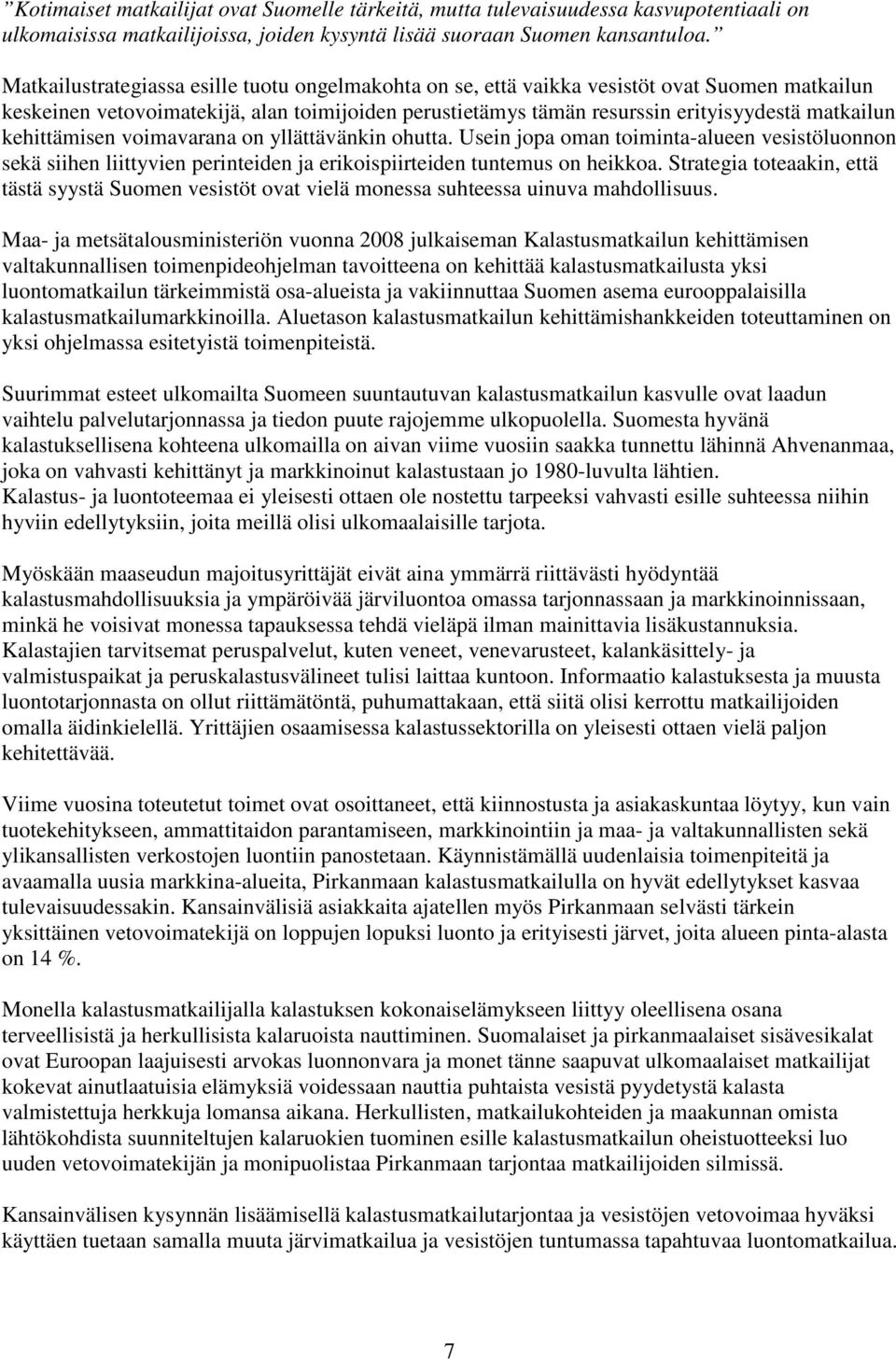 ”Kotimaiset matkailijat ovat Suomelle tärkeitä, mutta tulevaisuudessa kasvupotentiaali on ulkomaisissa matkailijoissa, joiden kysyntä lisää suoraan Suomen kansantuloa.”

Matkailustrategiassa esille tuotu ongelmakohta on se, että vaikka vesistöt ovat Suomen matkailun keskeinen vetovoimatekijä, alan toimijoiden perustietämys tämän resurssin erityisyydestä matkailun kehittämisen voimavarana on yllättävänkin ohutta. Usein jopa oman toiminta-alueen vesistöluonnon sekä siihen liittyvien perinteiden ja erikoispiirteiden tuntemus on heikkoa. Strategia toteaakin, että tästä syystä Suomen vesistöt ovat vielä monessa suhteessa uinuva mahdollisuus.

Maa- ja metsätalousministeriön vuonna 2008 julkaiseman Kalastusmatkailun kehittämisen valtakunnallisen toimenpideohjelman tavoitteena on kehittää kalastusmatkailusta yksi luontomatkailun tärkeimmistä osa-alueista ja vakiinnuttaa Suomen asema eurooppalaisilla kalastusmatkailumarkkinoilla. Aluetason kalastusmatkailun kehittämishankkeiden toteuttaminen on yksi ohjelmassa esitetyistä toimenpiteistä.

Suurimmat esteet ulkomailta Suomeen suuntautuvan kalastusmatkailun kasvulle ovat laadun vaihtelu palvelutarjonnassa ja tiedon puute rajojemme ulkopuolella. Suomesta hyvänä kalastuksellisena kohteena ulkomailla on aivan viime vuosiin saakka tunnettu lähinnä Ahvenanmaa, joka on vahvasti kehittänyt ja markkinoinut kalastustaan jo 1980-luvulta lähtien. Kalastus- ja luontoteemaa ei yleisesti ottaen ole nostettu tarpeeksi vahvasti esille suhteessa niihin hyviin edellytyksiin, joita meillä olisi ulkomaalaisille tarjota.

Myöskään maaseudun majoitusyrittäjät eivät aina ymmärrä riittävästi hyödyntää kalastusmahdollisuuksia ja ympäröivää järviluontoa omassa tarjonnassaan ja markkinoinnissaan, minkä he voisivat monessa tapauksessa tehdä vieläpä ilman mainittavia lisäkustannuksia. Kalastajien tarvitsemat peruspalvelut, kuten veneet, venevarusteet, kalankäsittely- ja valmistuspaikat ja peruskalastusvälineet tulisi laittaa kuntoon. Informaatio kalastuksesta ja muusta luontotarjonnasta on ollut riittämätöntä, puhumattakaan, että siitä olisi kerrottu matkailijoiden omalla äidinkielellä. Yrittäjien osaamisessa kalastussektorilla on yleisesti ottaen vielä paljon kehitettävää.

Viime vuosina toteutetut toimet ovat osoittaneet, että kiinnostusta ja asiakaskuntaa löytyy, kun vain tuotekehitykseen, ammattitaidon parantamiseen, markkinointiin ja maa- ja valtakunnallisten sekä ylikansallisten verkostojen luontiin panostetaan. Käynnistämällä uudenlaisia toimenpiteitä ja avaamalla uusia markkina-alueita, Pirkanmaan kalastusmatkailulla on hyvät edellytykset kasvaa tulevaisuudessakin. Kansainvälisiä asiakkaita ajatellen myös Pirkanmaan selvästi tärkein yksittäinen vetovoimatekijä on loppujen lopuksi luonto ja erityisesti järvet, joita alueen pinta-alasta on 14 %.

Monella kalastusmatkailijalla kalastuksen kokonaiselämykseen liittyy oleellisena osana terveellisistä ja herkullisista kalaruoista nauttiminen. Suomalaiset ja pirkanmaalaiset sisävesikalat ovat Euroopan laajuisesti arvokas luonnonvara ja monet tänne saapuvat ulkomaalaiset matkailijat kokevat ainutlaatuisia elämyksiä voidessaan nauttia puhtaista vesistä pyydetystä kalasta valmistettuja herkkuja lomansa aikana. Herkullisten, matkailukohteiden ja maakunnan omista lähtökohdista suunniteltujen kalaruokien tuominen esille kalastusmatkailun oheistuotteeksi luo uuden vetovoimatekijän ja monipuolistaa Pirkanmaan tarjontaa matkailijoiden silmissä.

Kansainvälisen kysynnän lisäämisellä kalastusmatkailutarjontaa ja vesistöjen vetovoimaa hyväksi käyttäen tuetaan samalla muuta järvimatkailua ja vesistöjen tuntumassa tapahtuvaa luontomatkailua.

7